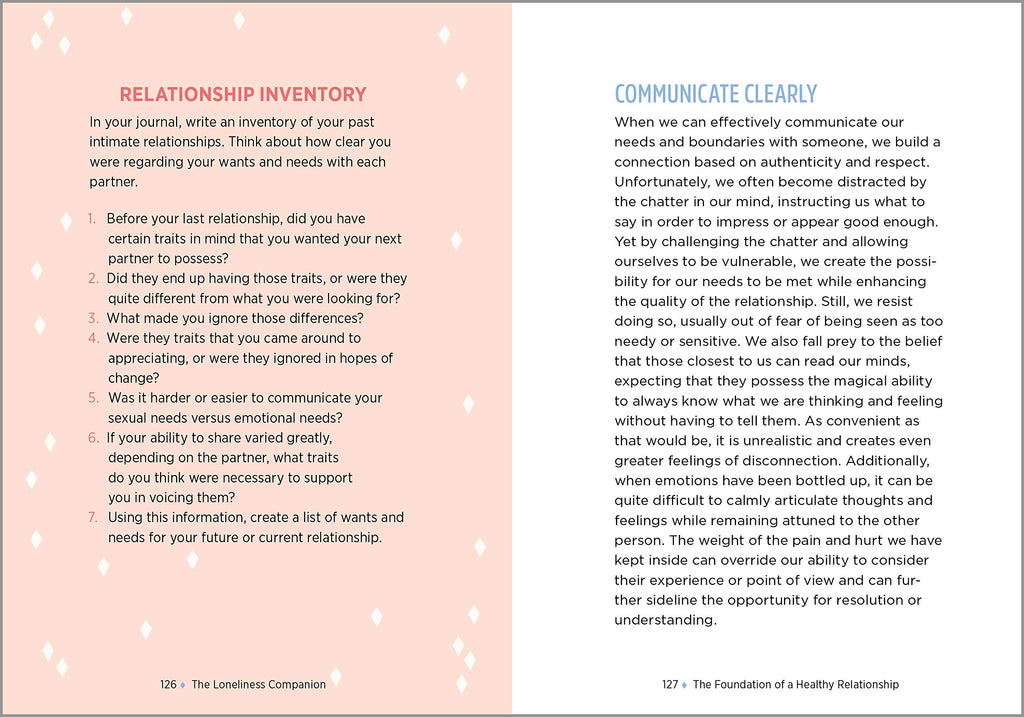 RELATIONSHIP INVENTORY

In your journal, write an inventory of your past intimate relationships. Think about how clear you were regarding your wants and needs with each partner.

1. Before your last relationship, did you have certain traits in mind that you wanted your next partner to possess?
2. Did they end up having those traits, or were they quite different from what you were looking for?
3. What made you ignore those differences?
4. Were they traits that you came around to appreciating, or were they ignored in hopes of change?
5. Was it harder or easier to communicate your sexual needs versus emotional needs?
6. If your ability to share varied greatly, depending on the partner, what traits do you think were necessary to support you in voicing them?
7. Using this information, create a list of wants and needs for your future or current relationship.

126 ♦ The Loneliness Companion

COMMUNICATE CLEARLY

When we can effectively communicate our needs and boundaries with someone, we build a connection based on authenticity and respect. Unfortunately, we often become distracted by the chatter in our mind, instructing us what to say in order to impress or appear good enough. Yet by challenging the chatter and allowing ourselves to be vulnerable, we create the possibility for our needs to be met while enhancing the quality of the relationship. Still, we resist doing so, usually out of fear of being seen as too needy or sensitive. We also fall prey to the belief that those closest to us can read our minds, expecting that they possess the magical ability to always know what we are thinking and feeling without having to tell them. As convenient as that would be, it is unrealistic and creates even greater feelings of disconnection. Additionally, when emotions have been bottled up, it can be quite difficult to calmly articulate thoughts and feelings while remaining attuned to the other person. The weight of the pain and hurt we have kept inside can override our ability to consider their experience or point of view and can further sideline the opportunity for resolution or understanding.

127 ♦ The Foundation of a Healthy Relationship